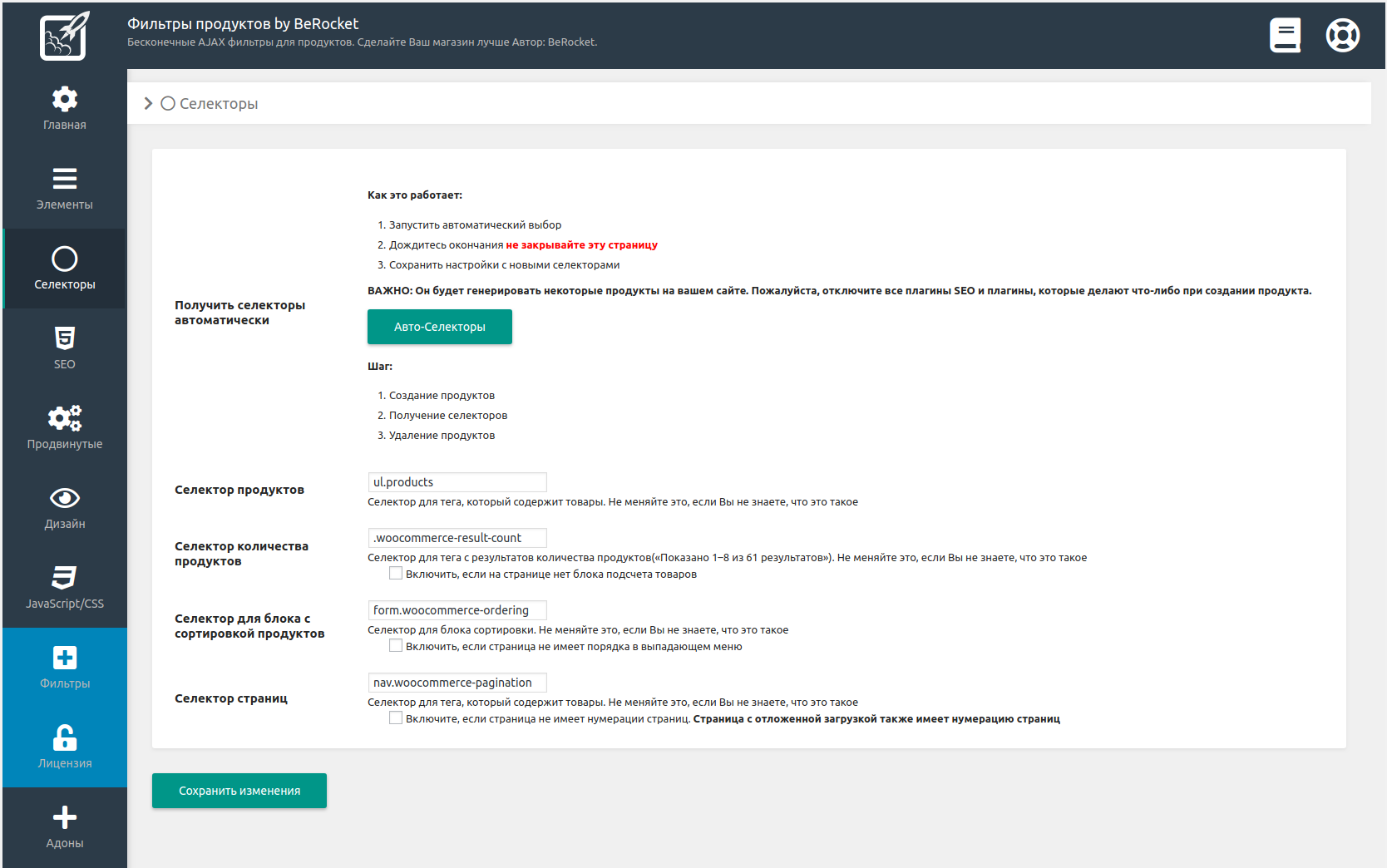 Фильтры продуктов by BeRocket
Бесконечные AJAX фильтры для продуктов. Сделайте Ваш магазин лучше Автор: BeRocket.

Главная
Элементы
Селекторы
SEO
Продвинутые
Дизайн
JavaScript/CSS
Фильтры
Лицензия
Адоны

Селекторы

Получить селекторы автоматически

Как это работает:

1. Запустить автоматический выбор
2. Дождитесь окончания не закрывайте эту страницу
3. Сохранить настройки с новыми селекторами

ВАЖНО: Он будет генерировать некоторые продукты на вашем сайте. Пожалуйста, отключите все плагины SEO и плагины, которые делают что-либо при создании продукта.

Авто-Селекторы

Шаг:

1. Создание продуктов
2. Получение селекторов
3. Удаление продуктов

Селектор продуктов
ul.products
Селектор для тега, который содержит товары. Не меняйте это, если Вы не знаете, что это такое

Селектор количества продуктов
.woocommerce-result-count
Селектор для тега с результатов количества продуктов(«Показано 1–8 из 61 результатов»). Не меняйте это, если Вы не знаете, что это такое
Включить, если на странице нет блока подсчета товаров

Селектор для блока с сортировкой продуктов
form.woocommerce-ordering
Селектор для блока сортировки. Не меняйте это, если Вы не знаете, что это такое
Включить, если страница не имеет порядка в выпадающем меню

Селектор страниц
nav.woocommerce-pagination
Селектор для тега, который содержит товары. Не меняйте это, если Вы не знаете, что это такое
Включите, если страница не имеет нумерации страниц. Страница с отложенной загрузкой также имеет нумерацию страниц

Сохранить изменения